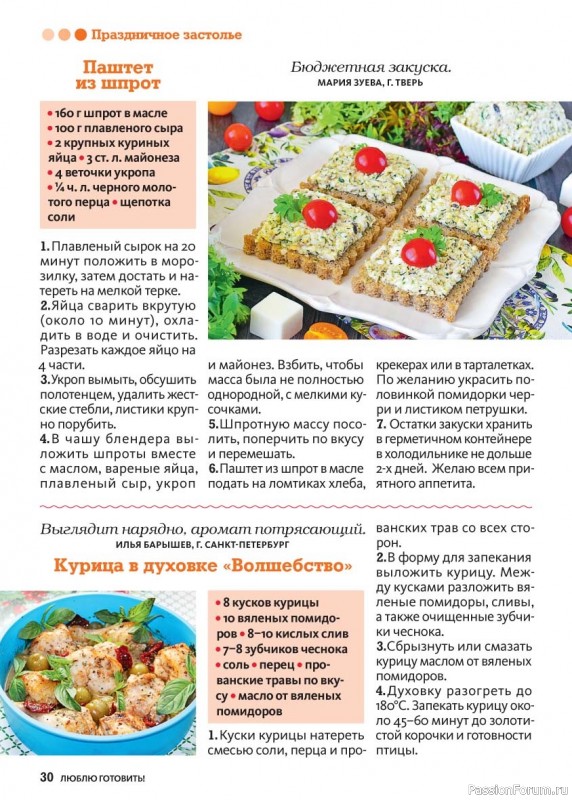 Праздничное застолье

Паштет из шпрот

Бюджетная закуска.
МАРИЯ ЗУЕВА, Г. ТВЕРЬ

• 160 г шпрот в масле • 100 г плавленого сыра • 2 крупных куриных яйца • 3 ст. л. майонеза • 4 веточки укропа • ¼ ч. л. черного молотого перца • щепотка соли

1. Плавленый сырок на 20 минут положить в морозилку, затем достать и натереть на мелкой терке.
2. Яйца сварить вкрутую (около 10 минут), охладить в воде и очистить. Разрезать каждое яйцо на 4 части.
3. Укроп вымыть, обсушить полотенцем, удалить жесткие стебли, листики крупно порубить.
4. В чашу блендера выложить шпроты вместе с маслом, вареные яйца, плавленый сыр, укроп и майонез. Взбить, чтобы масса была не полностью однородной, с мелкими кусочками.
5. Шпротную массу посолить, поперчить по вкусу и перемешать.
6. Паштет из шпрот в масле подать на ломтиках хлеба, крекерах или в тарталетках. По желанию украсить половинкой помидорки черри и листиком петрушки.
7. Остатки закуски хранить в герметичном контейнере в холодильнике не дольше 2-х дней. Желаю всем приятного аппетита.

Выглядит нарядно, аромат потрясающий.
ИЛЬЯ БАРЫШЕВ, Г. САНКТ-ПЕТЕРБУРГ

Курица в духовке «Волшебство»

• 8 кусков курицы • 10 вяленых помидоров • 8–10 кислых слив • 7–8 зубчиков чеснока • соль • перец • прованские травы по вкусу • масло от вяленых помидоров

1. Куски курицы натереть смесью соли, перца и прованских трав со всех сторон.
2. В форму для запекания выложить курицу. Между кусками разложить вяленые помидоры, сливы, а также очищенные зубчики чеснока.
3. Сбрызнуть или смазать курицу маслом от вяленых помидоров.
4. Духовку разогреть до 180°С. Запекать курицу около 45–60 минут до золотистой корочки и готовности птицы.

30 ЛЮБЛЮ ГОТОВИТЬ!

PassionForum.ru